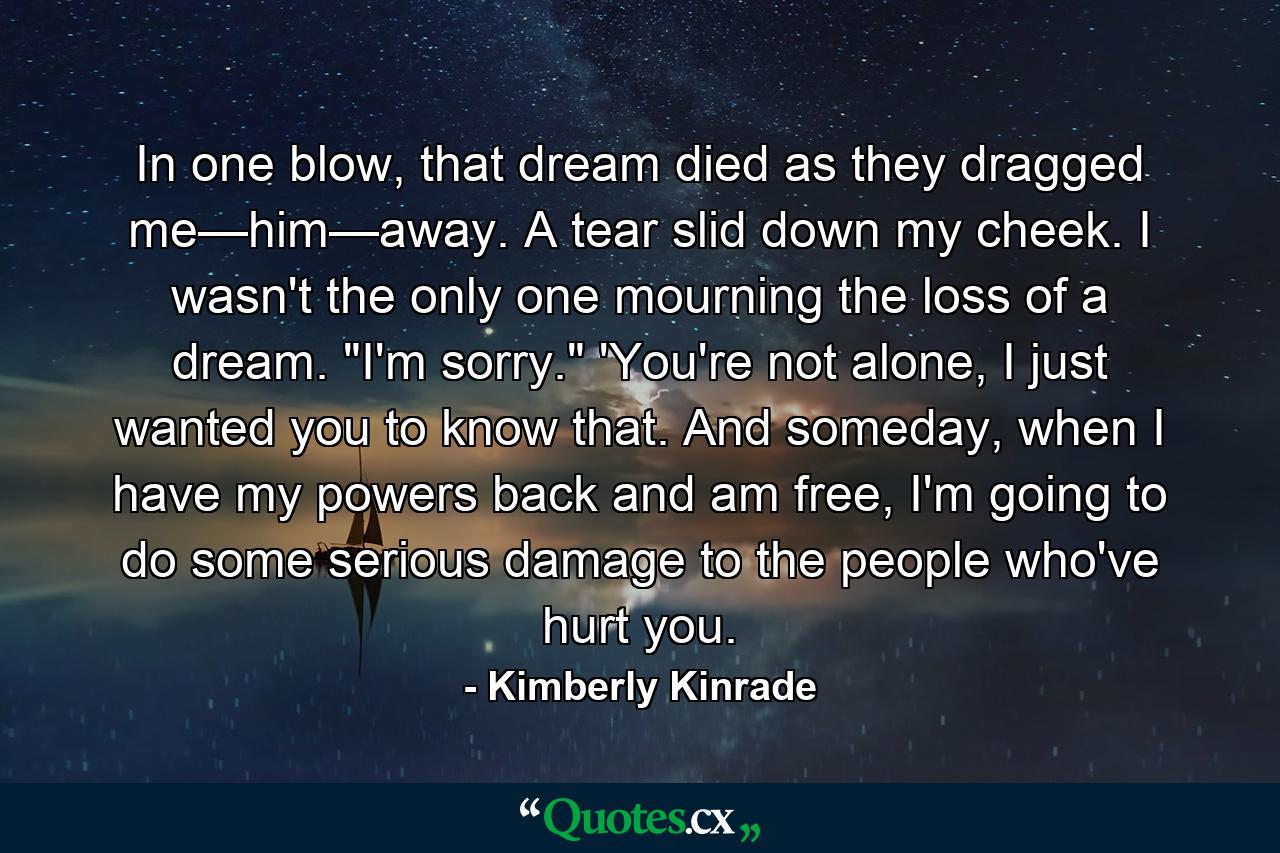 In one blow, that dream died as they dragged me—him—away. A tear slid down my cheek. I wasn't the only one mourning the loss of a dream. "I'm sorry." 'You're not alone, I just wanted you to know that. And someday, when I have my powers back and am free, I'm going to do some serious damage to the people who've hurt you.

- Kimberly Kinrade

“Quotes.cx„